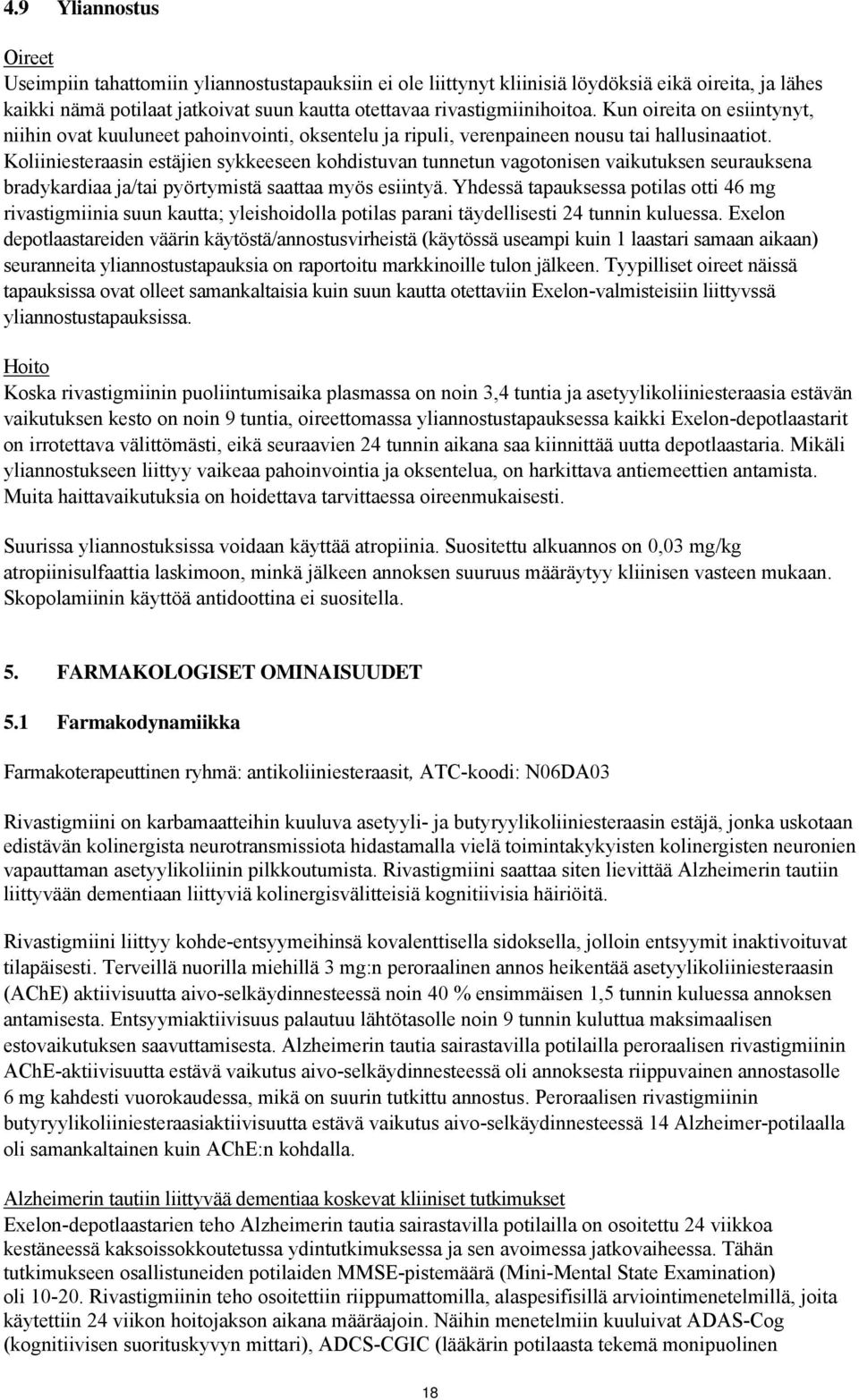 4.9 Yliannostus

Oireet
Useimpiin tahattomiin yliannostustapauksiin ei ole liittynyt kliinisiä löydöksiä eikä oireita, ja lähes kaikki nämä potilaat jatkoivat suun kautta otettavaa rivastigmiinihoitoa. Kun oireita on esiintynyt, niihin ovat kuuluneet pahoinvointi, oksentelu ja ripuli, verenpaineen nousu tai hallusinaatiot. Koliiniesteraasin estäjien sykkeeseen kohdistuvan tunnetun vagotonisen vaikutuksen seurauksena bradykardiaa ja/tai pyörtymistä saattaa myös esiintyä. Yhdessä tapauksessa potilas otti 46 mg rivastigmiinia suun kautta; yleishoidolla potilas parani täydellisesti 24 tunnin kuluessa. Exelon depotlaastareiden väärin käytöstä/annostusvirheistä (käytössä useampi kuin 1 laastari samaan aikaan) seuranneita yliannostustapauksia on raportoitu markkinoille tulon jälkeen. Tyypilliset oireet näissä tapauksissa ovat olleet samankaltaisia kuin suun kautta otettaviin Exelon-valmisteisiin liittyvssä yliannostustapauksissa.

Hoito
Koska rivastigmiinin puoliintumisaika plasmassa on noin 3,4 tuntia ja asetyylikoliiniesteraasia estävän vaikutuksen kesto on noin 9 tuntia, oireettomassa yliannostustapauksessa kaikki Exelon-depotlaastarit on irrotettava välittömästi, eikä seuraavien 24 tunnin aikana saa kiinnittää uutta depotlaastaria. Mikäli yliannostukseen liittyy vaikeaa pahoinvointia ja oksentelua, on harkittava antiemeettien antamista. Muita haittavaikutuksia on hoidettava tarvittaessa oireenmukaisesti.

Suurissa yliannostuksissa voidaan käyttää atropiinia. Suositettu alkuannos on 0,03 mg/kg atropiinisulfaattia laskimoon, minkä jälkeen annoksen suuruus määräytyy kliinisen vasteen mukaan. Skopolamiinin käyttöä antidoottina ei suositella.

5. FARMAKOLOGISET OMINAISUUDET

5.1 Farmakodynamiikka

Farmakoterapeuttinen ryhmä: antikoliiniesteraasit, ATC-koodi: N06DA03

Rivastigmiini on karbamaatteihin kuuluva asetyyli- ja butyryylikoliiniesteraasin estäjä, jonka uskotaan edistävän kolinergista neurotransmissiota hidastamalla vielä toimintakykyisten kolinergisten neuronien vapauttaman asetyylikoliinin pilkkoutumista. Rivastigmiini saattaa siten lievittää Alzheimerin tautiin liittyvään dementiaan liittyviä kolinergisvälitteisiä kognitiivisia häiriöitä.

Rivastigmiini liittyy kohde-entsyymeihinsä kovalenttisella sidoksella, jolloin entsyymit inaktivoituvat tilapäisesti. Terveillä nuorilla miehillä 3 mg:n peroraalinen annos heikentää asetyylikoliiniesteraasin (AChE) aktiivisuutta aivo-selkäydinnesteessä noin 40 % ensimmäisen 1,5 tunnin kuluessa annoksen antamisesta. Entsyymiaktiivisuus palautuu lähtötasolle noin 9 tunnin kuluttua maksimaalisen estovaikutuksen saavuttamisesta. Alzheimerin tautia sairastavilla potilailla peroraalisen rivastigmiinin AChE-aktiivisuutta estävä vaikutus aivo-selkäydinnesteessä oli annoksesta riippuvainen annostasolle 6 mg kahdesti vuorokaudessa, mikä on suurin tutkittu annostus. Peroraalisen rivastigmiinin butyryylikoliiniesteraasiaktiivisuutta estävä vaikutus aivo-selkäydinnesteessä 14 Alzheimer-potilaalla oli samankaltainen kuin AChE:n kohdalla.

Alzheimerin tautiin liittyvää dementiaa koskevat kliiniset tutkimukset
Exelon-depotlaastarien teho Alzheimerin tautia sairastavilla potilailla on osoitettu 24 viikkoa kestäneessä kaksoissokkoutetussa ydintutkimuksessa ja sen avoimessa jatkovaiheessa. Tähän tutkimukseen osallistuneiden potilaiden MMSE-pistemäärä (Mini-Mental State Examination) oli 10-20. Rivastigmiinin teho osoitettiin riippumattomilla, alaspesifisillä arviointimenetelmillä, joita käytettiin 24 viikon hoitojakson aikana määräajoin. Näihin menetelmiin kuuluivat ADAS-Cog (kognitiivisen suorituskyvyn mittari), ADCS-CGIC (lääkärin potilaasta tekemä monipuolinen

18